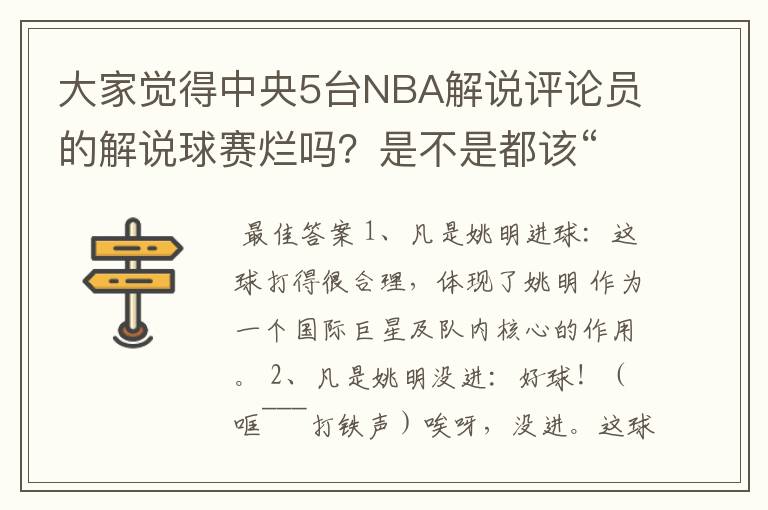 大家觉得中央5台NBA解说评论员的解说球赛烂吗？是不是都该“

最佳答案 1、凡是姚明进球：这球打得很合理，体现了姚明作为一个国际巨星及队内核心的作用。 2、凡是姚明没进：好球！（哐——打铁声）唉呀，没进。这球